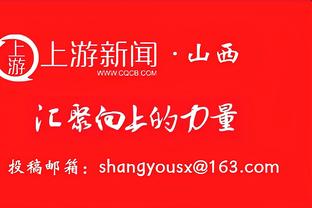 上游

上游新闻 · 山西
WWW.CQCB.COM

汇聚向上的力量

投稿邮箱：shangyousx@163.com